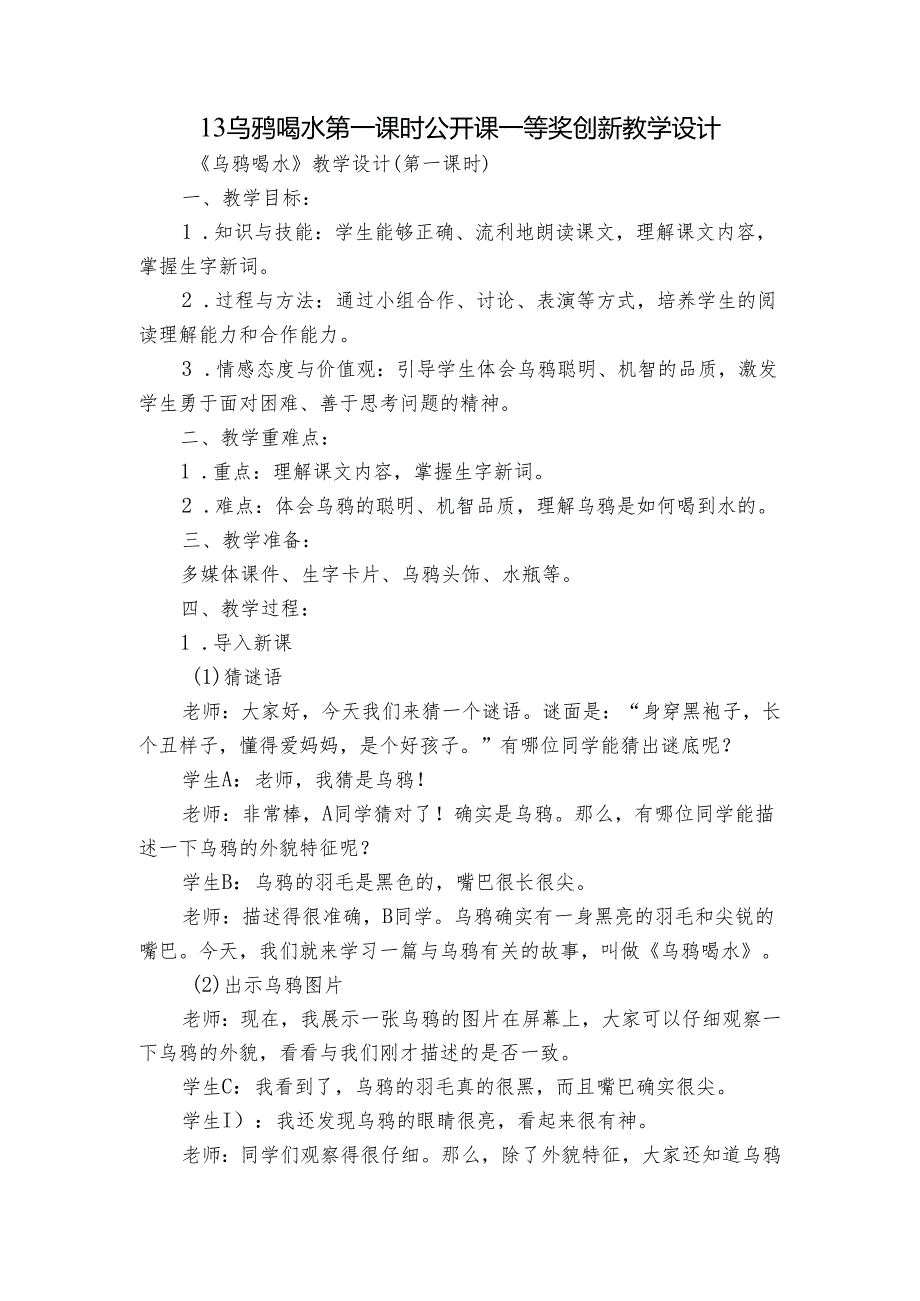 13乌鸦喝水第一课时公开课一等奖创新教学设计

《乌鸦喝水》教学设计(第一课时)

一、教学目标：

1．知识与技能：学生能够正确、流利地朗读课文，理解课文内容，掌握生字新词。

2．过程与方法：通过小组合作、讨论、表演等方式，培养学生的阅读理解能力和合作能力。

3．情感态度与价值观：引导学生体会乌鸦聪明、机智的品质，激发学生勇于面对困难、善于思考问题的精神。

二、教学重难点：

1．重点：理解课文内容，掌握生字新词。

2．难点：体会乌鸦的聪明、机智品质，理解乌鸦是如何喝到水的。

三、教学准备：

多媒体课件、生字卡片、乌鸦头饰、水瓶等。

四、教学过程：

1．导入新课

(1)猜谜语

老师：大家好，今天我们来猜一个谜语。谜面是：“身穿黑袍子，长个丑样子，懂得爱妈妈，是个好孩子。”有哪位同学能猜出谜底呢？

学生A：老师，我猜是乌鸦！

老师：非常棒，A同学猜对了！确实是乌鸦。那么，有哪位同学能描述一下乌鸦的外貌特征呢？

学生B：乌鸦的羽毛是黑色的，嘴巴很长很尖。

老师：描述得很准确，B同学。乌鸦确实有一身黑亮的羽毛和尖锐的嘴巴。今天，我们就来学习一篇与乌鸦有关的故事，叫做《乌鸦喝水》。

(2)出示乌鸦图片

老师：现在，我展示一张乌鸦的图片在屏幕上，大家可以仔细观察一下乌鸦的外貌，看看与我们刚才描述的是否一致。

学生C：我看到了，乌鸦的羽毛真的很黑，而且嘴巴确实很尖。

学生I)：我还发现乌鸦的眼睛很亮，看起来很有神。

老师：同学们观察得很仔细。那么，除了外貌特征，大家还知道乌鸦